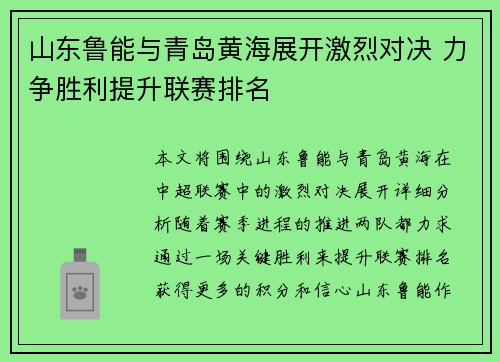 山东鲁能与青岛黄海展开激烈对决 力争胜利提升联赛排名

本文将围绕山东鲁能与青岛黄海在中超联赛中的激烈对决展开详细分析随着赛季进程的推进两队都力求通过一场关键胜利来提升联赛排名获得更多的积分和信心山东鲁能作